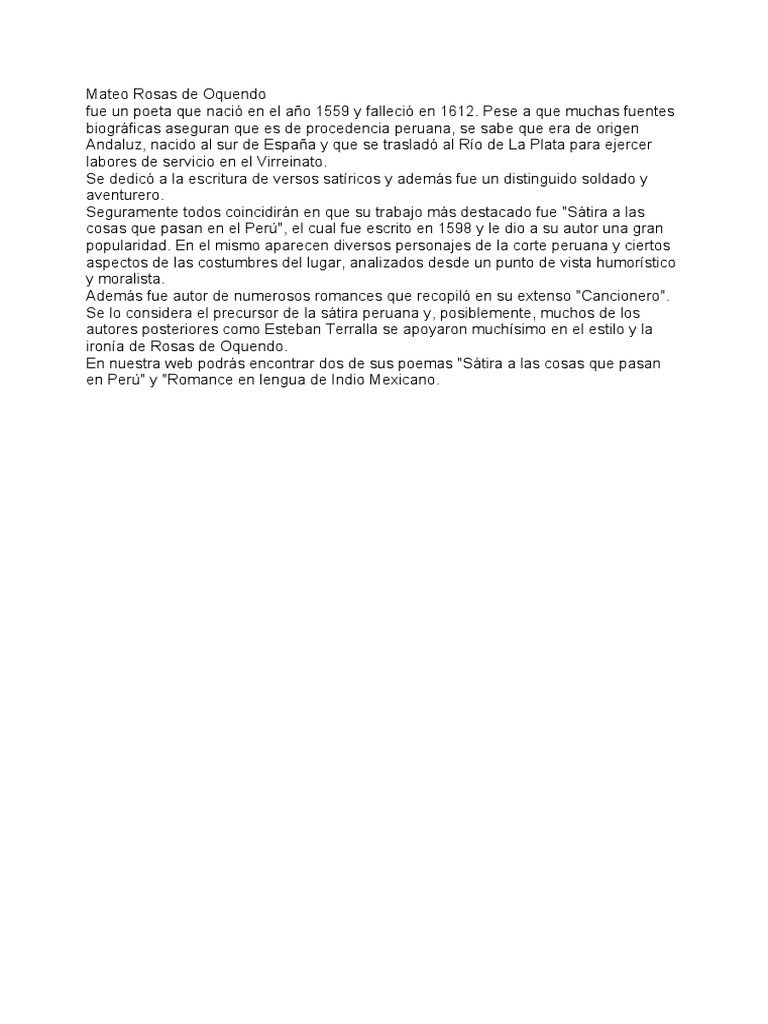 Mateo Rosas de Oquendo
fue un poeta que nació en el año 1559 y falleció en 1612. Pese a que muchas fuentes biográficas aseguran que es de procedencia peruana, se sabe que era de origen Andaluz, nacido al sur de España y que se trasladó al Río de La Plata para ejercer labores de servicio en el Virreinato.
Se dedicó a la escritura de versos satíricos y además fue un distinguido soldado y aventurero.
Seguramente todos coincidirán en que su trabajo más destacado fue "Sátira a las cosas que pasan en el Perú", el cual fue escrito en 1598 y le dio a su autor una gran popularidad. En el mismo aparecen diversos personajes de la corte peruana y ciertos aspectos de las costumbres del lugar, analizados desde un punto de vista humorístico y moralista.
Además fue autor de numerosos romances que recopiló en su extenso "Cancionero".
Se lo considera el precursor de la sátira peruana y, posiblemente, muchos de los autores posteriores como Esteban Terralla se apoyaron muchísimo en el estilo y la ironía de Rosas de Oquendo.
En nuestra web podrás encontrar dos de sus poemas "Sátira a las cosas que pasan en Perú" y "Romance en lengua de Indio Mexicano.